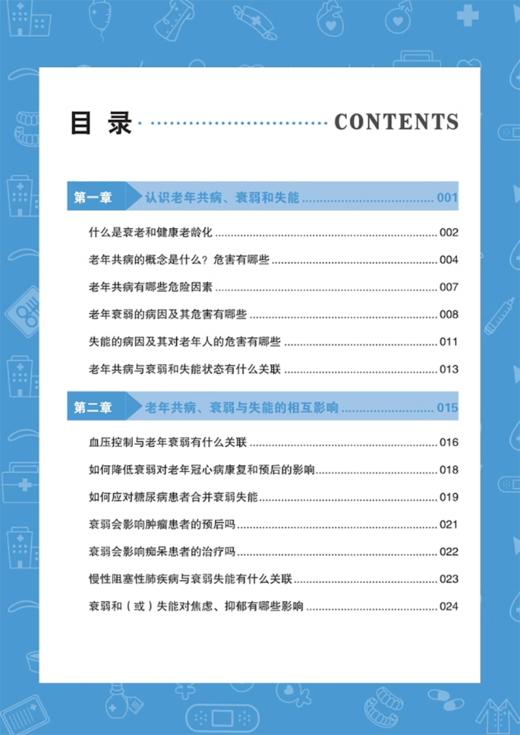 目 录 CONTENTS

第一章 认识老年共病、衰弱和失能 001

什么是衰老和健康老龄化 002

老年共病的概念是什么？危害有哪些 004

老年共病有哪些危险因素 007

老年衰弱的病因及其危害有哪些 008

失能的病因及其对老年人的危害有哪些 011

老年共病与衰弱和失能状态有什么关联 013

第二章 老年共病、衰弱与失能的相互影响 015

血压控制与老年衰弱有什么关联 016

如何降低衰弱对老年冠心病康复和预后的影响 018

如何应对糖尿病患者合并衰弱失能 019

衰弱会影响肿瘤患者的预后吗 021

衰弱会影响痴呆患者的治疗吗 022

慢性阻塞性肺疾病与衰弱失能有什么关联 023

衰弱和（或）失能对焦虑、抑郁有哪些影响 024